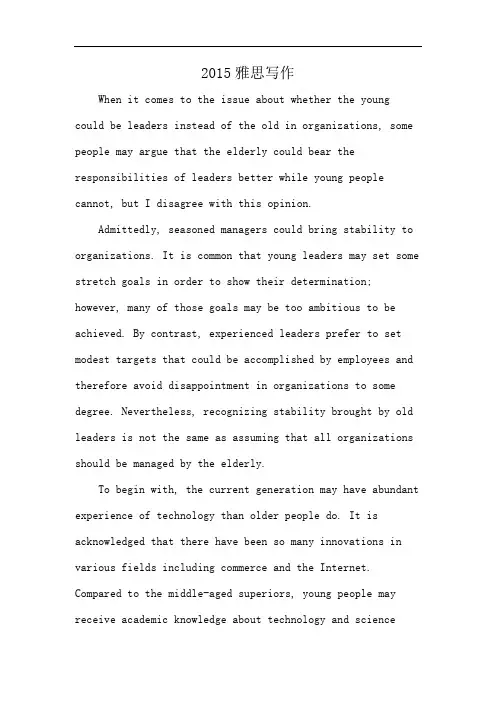 2015 雅思写作

When it comes to the issue about whether the young could be leaders instead of the old in organizations, some people may argue that the elderly could bear the responsibilities of leaders better while young people cannot, but I disagree with this opinion.

Admittedly, seasoned managers could bring stability to organizations. It is common that young leaders may set some stretch goals in order to show their determination; however, many of those goals may be too ambitious to be achieved. By contrast, experienced leaders prefer to set modest targets that could be accomplished by employees and therefore avoid disappointment in organizations to some degree. Nevertheless, recognizing stability brought by old leaders is not the same as assuming that all organizations should be managed by the elderly.

To begin with, the current generation may have abundant experience of technology than older people do. It is acknowledged that there have been so many innovations in various fields including commerce and the Internet. Compared to the middle-aged superiors, young people may receive academic knowledge about technology and science